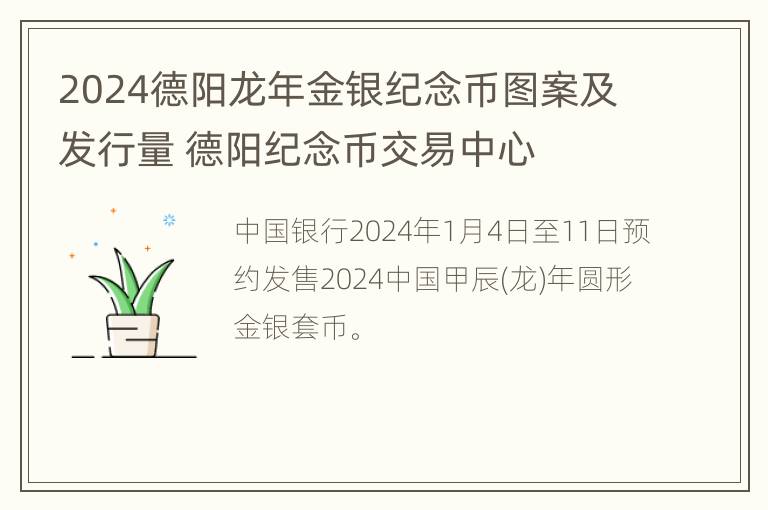 2024德阳龙年金银纪念币图案及发行量 德阳纪念币交易中心

中国银行2024年1月4日至11日预约发售2024中国甲辰(龙)年圆形金银套币。